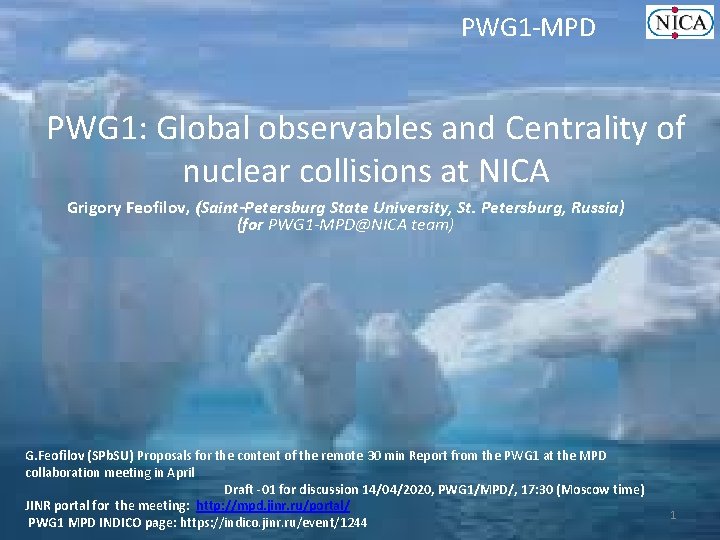 PWG1-MPD

NICA

PWG1: Global observables and Centrality of nuclear collisions at NICA

Grigory Feofilov, (Saint-Petersburg State University, St. Petersburg, Russia)
(for PWG1-MPD@NICA team)

G.Feofilov (SPbSU) Proposals for the content of the remote 30 min Report from the PWG1 at the MPD collaboration meeting in April

Draft -01 for discussion 14/04/2020, PWG1/MPD/, 17:30 (Moscow time)

JINR portal for the meeting: http://mpd.jinr.ru/portal/

PWG1 MPD INDICO page: https://indico.jinr.ru/event/1244

1